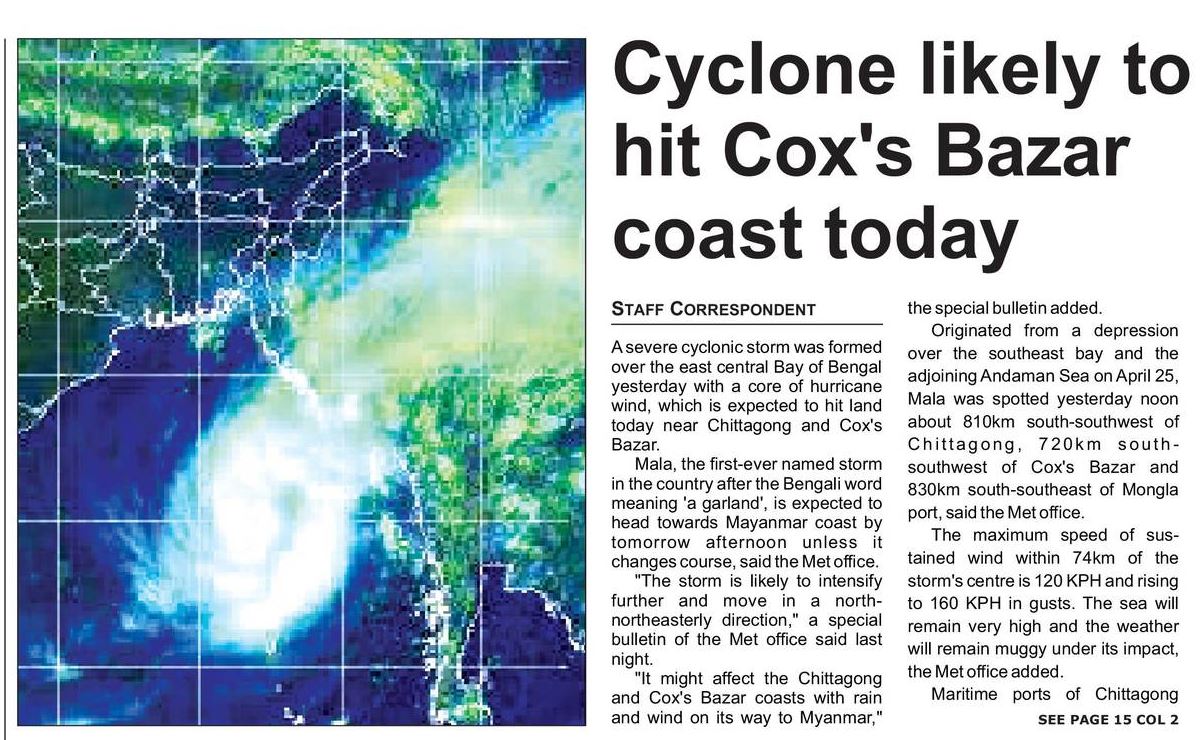 Cyclone likely to hit Cox's Bazar coast today

STAFF CORRESPONDENT

A severe cyclonic storm was formed over the east central Bay of Bengal yesterday with a core of hurricane wind, which is expected to hit land today near Chittagong and Cox's Bazar.

Mala, the first-ever named storm in the country after the Bengali word meaning 'a garland', is expected to head towards Mayanmar coast by tomorrow afternoon unless it changes course, said the Met office.

"The storm is likely to intensify further and move in a north-northeasterly direction," a special bulletin of the Met office said last night.

"It might affect the Chittagong and Cox's Bazar coasts with rain and wind on its way to Myanmar," the special bulletin added.

Originated from a depression over the southeast bay and the adjoining Andaman Sea on April 25, Mala was spotted yesterday noon about 810km south-southwest of Chittagong, 720km south-southwest of Cox's Bazar and 830km south-southeast of Mongla port, said the Met office.

The maximum speed of sustained wind within 74km of the storm's centre is 120 KPH and rising to 160 KPH in gusts. The sea will remain very high and the weather will remain muggy under its impact, the Met office added.

Maritime ports of Chittagong

SEE PAGE 15 COL 2